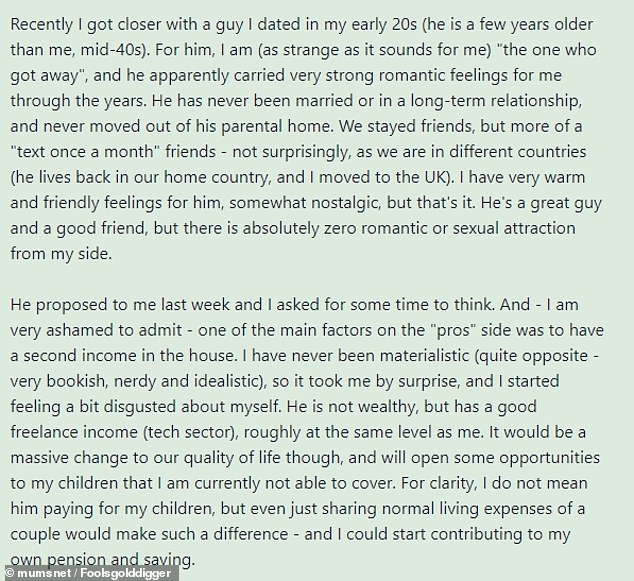 Recently I got closer with a guy I dated in my early 20s (he is a few years older than me, mid-40s). For him, I am (as strange as it sounds for me) "the one who got away", and he apparently carried very strong romantic feelings for me through the years. He has never been married or in a long-term relationship, and never moved out of his parental home. We stayed friends, but more of a "text once a month" friends - not surprisingly, as we are in different countries (he lives back in our home country, and I moved to the UK). I have very warm and friendly feelings for him, somewhat nostalgic, but that's it. He's a great guy and a good friend, but there is absolutely zero romantic or sexual attraction from my side.

He proposed to me last week and I asked for some time to think. And - I am very ashamed to admit - one of the main factors on the "pros" side was to have a second income in the house. I have never been materialistic (quite opposite - very bookish, nerdy and idealistic), so it took me by surprise, and I started feeling a bit disgusted about myself. He is not wealthy, but has a good freelance income (tech sector), roughly at the same level as me. It would be a massive change to our quality of life though, and will open some opportunities to my children that I am currently not able to cover. For clarity, I do not mean him paying for my children, but even just sharing normal living expenses of a couple would make such a difference - and I could start contributing to my own pension and saving.

© mumsnet / Foolsgolddigger